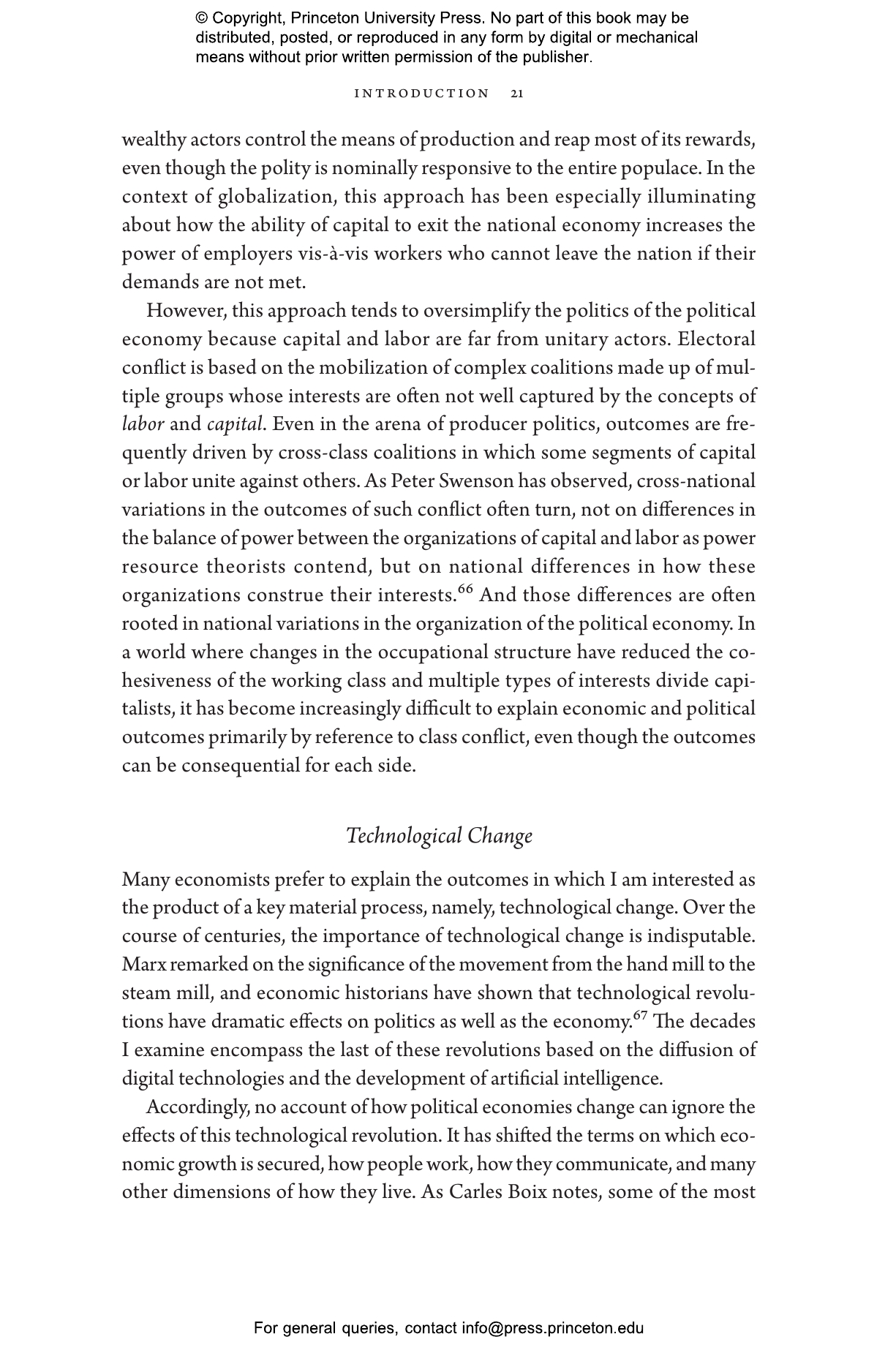 © Copyright, Princeton University Press. No part of this book may be distributed, posted, or reproduced in any form by digital or mechanical means without prior written permission of the publisher.

INTRODUCTION 21

wealthy actors control the means of production and reap most of its rewards, even though the polity is nominally responsive to the entire populace. In the context of globalization, this approach has been especially illuminating about how the ability of capital to exit the national economy increases the power of employers vis-à-vis workers who cannot leave the nation if their demands are not met.

However, this approach tends to oversimplify the politics of the political economy because capital and labor are far from unitary actors. Electoral conflict is based on the mobilization of complex coalitions made up of multiple groups whose interests are often not well captured by the concepts of labor and capital. Even in the arena of producer politics, outcomes are frequently driven by cross-class coalitions in which some segments of capital or labor unite against others. As Peter Swenson has observed, cross-national variations in the outcomes of such conflict often turn, not on differences in the balance of power between the organizations of capital and labor as power resource theorists contend, but on national differences in how these organizations construe their interests.$^{66}$ And those differences are often rooted in national variations in the organization of the political economy. In a world where changes in the occupational structure have reduced the cohesiveness of the working class and multiple types of interests divide capitalists, it has become increasingly difficult to explain economic and political outcomes primarily by reference to class conflict, even though the outcomes can be consequential for each side.

Technological Change

Many economists prefer to explain the outcomes in which I am interested as the product of a key material process, namely, technological change. Over the course of centuries, the importance of technological change is indisputable. Marx remarked on the significance of the movement from the hand mill to the steam mill, and economic historians have shown that technological revolutions have dramatic effects on politics as well as the economy.$^{67}$ The decades I examine encompass the last of these revolutions based on the diffusion of digital technologies and the development of artificial intelligence.

Accordingly, no account of how political economies change can ignore the effects of this technological revolution. It has shifted the terms on which economic growth is secured, how people work, how they communicate, and many other dimensions of how they live. As Carles Boix notes, some of the most

For general queries, contact info@press.princeton.edu